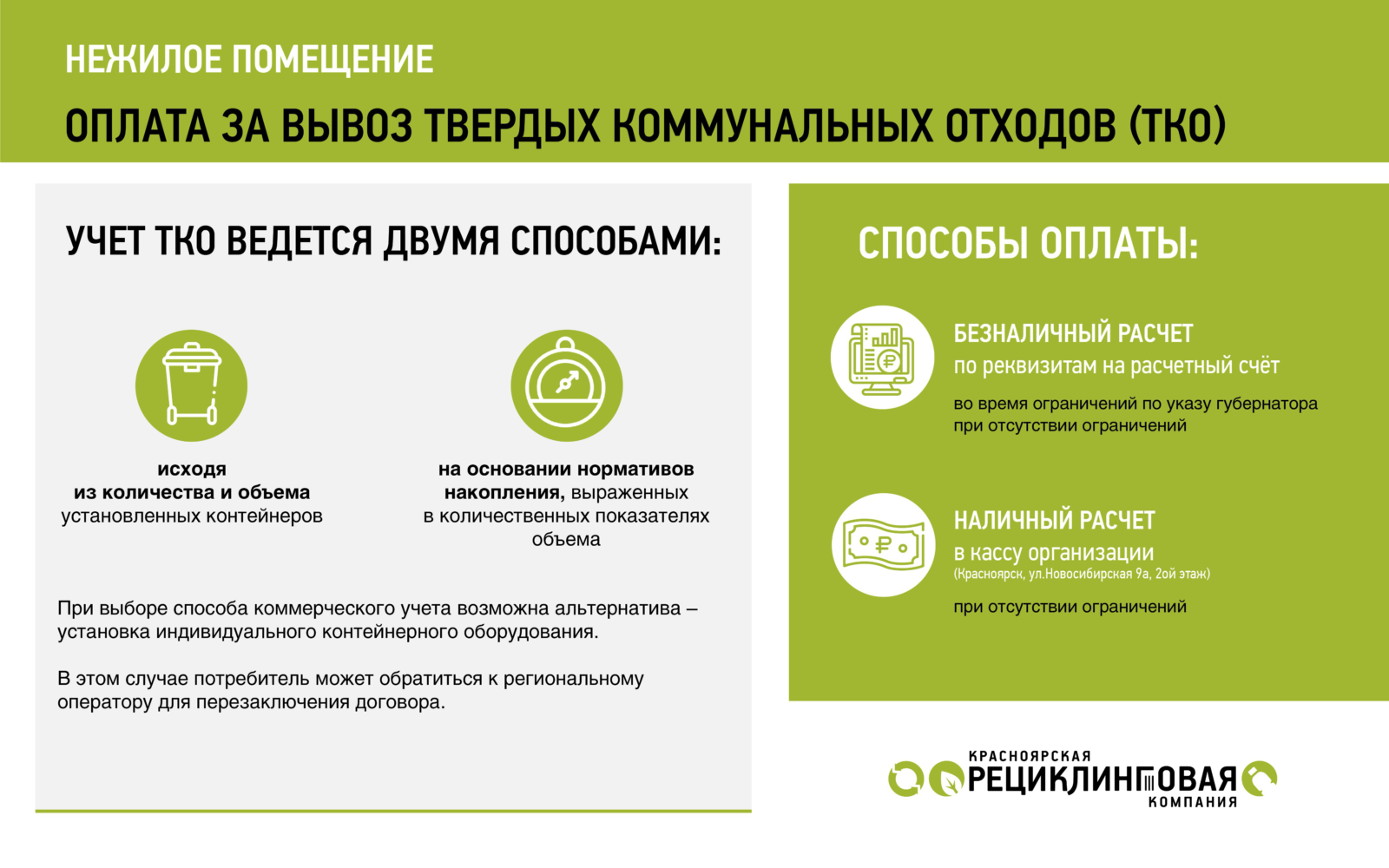 НЕЖИЛОЕ ПОМЕЩЕНИЕ

ОПЛАТА ЗА ВЫВОЗ ТВЕРДЫХ КОММУНАЛЬНЫХ ОТХОДОВ (ТКО)

УЧЕТ ТКО ВЕДЕТСЯ ДВУМЯ СПОСОБАМИ:

исходя из количества и объема установленных контейнеров

на основании нормативов накопления, выраженных в количественных показателях объема

При выборе способа коммерческого учета возможна альтернатива – установка индивидуального контейнерного оборудования.

В этом случае потребитель может обратиться к региональному оператору для перезаключения договора.

СПОСОБЫ ОПЛАТЫ:

БЕЗНАЛИЧНЫЙ РАСЧЕТ
по реквизитам на расчетный счёт

во время ограничений по указу губернатора
при отсутствии ограничений

НАЛИЧНЫЙ РАСЧЕТ
в кассу организации
(Красноярск, ул.Новосибирская 9а, 2ой этаж)

при отсутствии ограничений

КРАСНОЯРСКАЯ РЕЦИКЛИНГОВАЯ КОМПАНИЯ